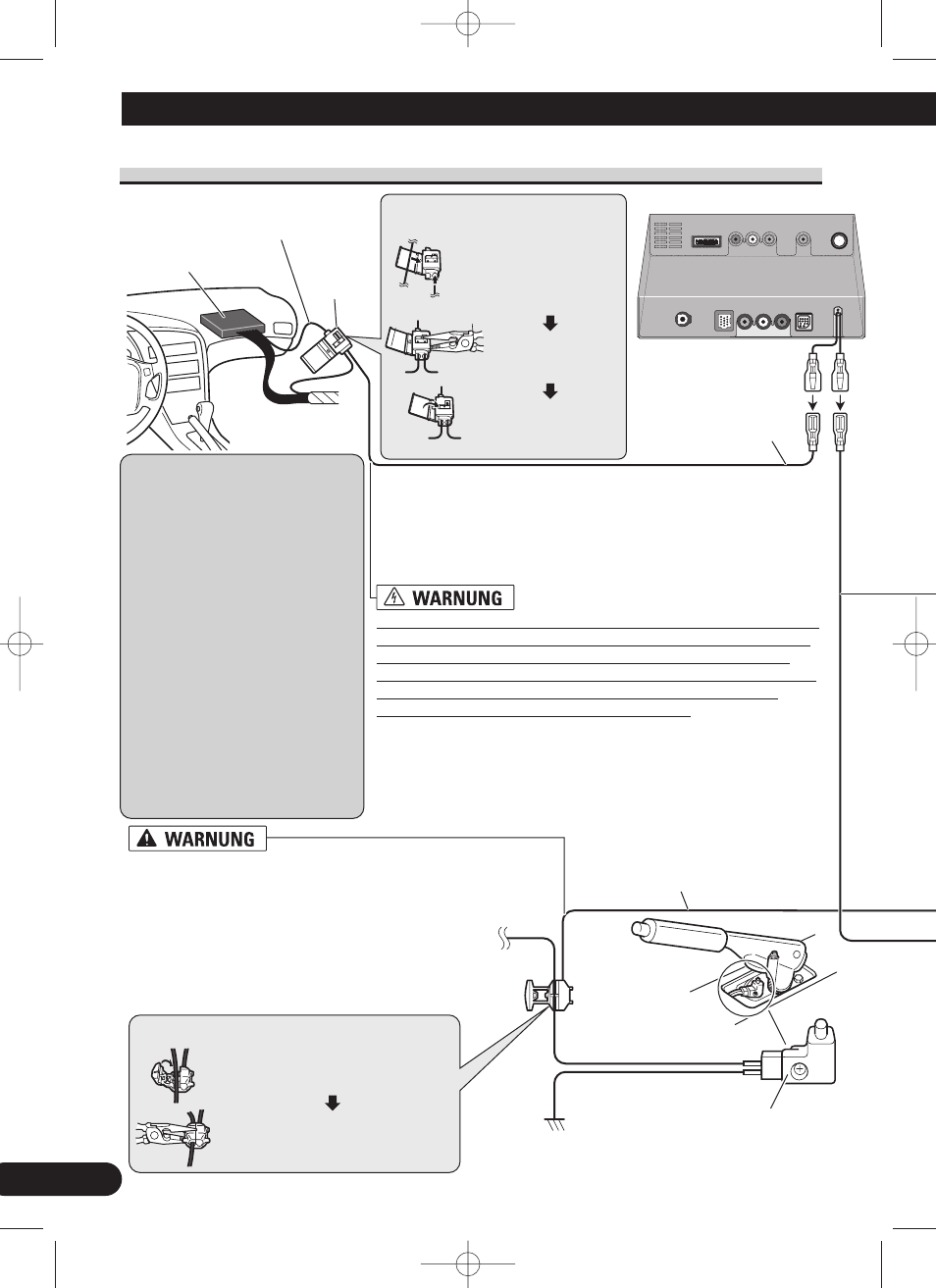 WARNUNG

WARNUNG